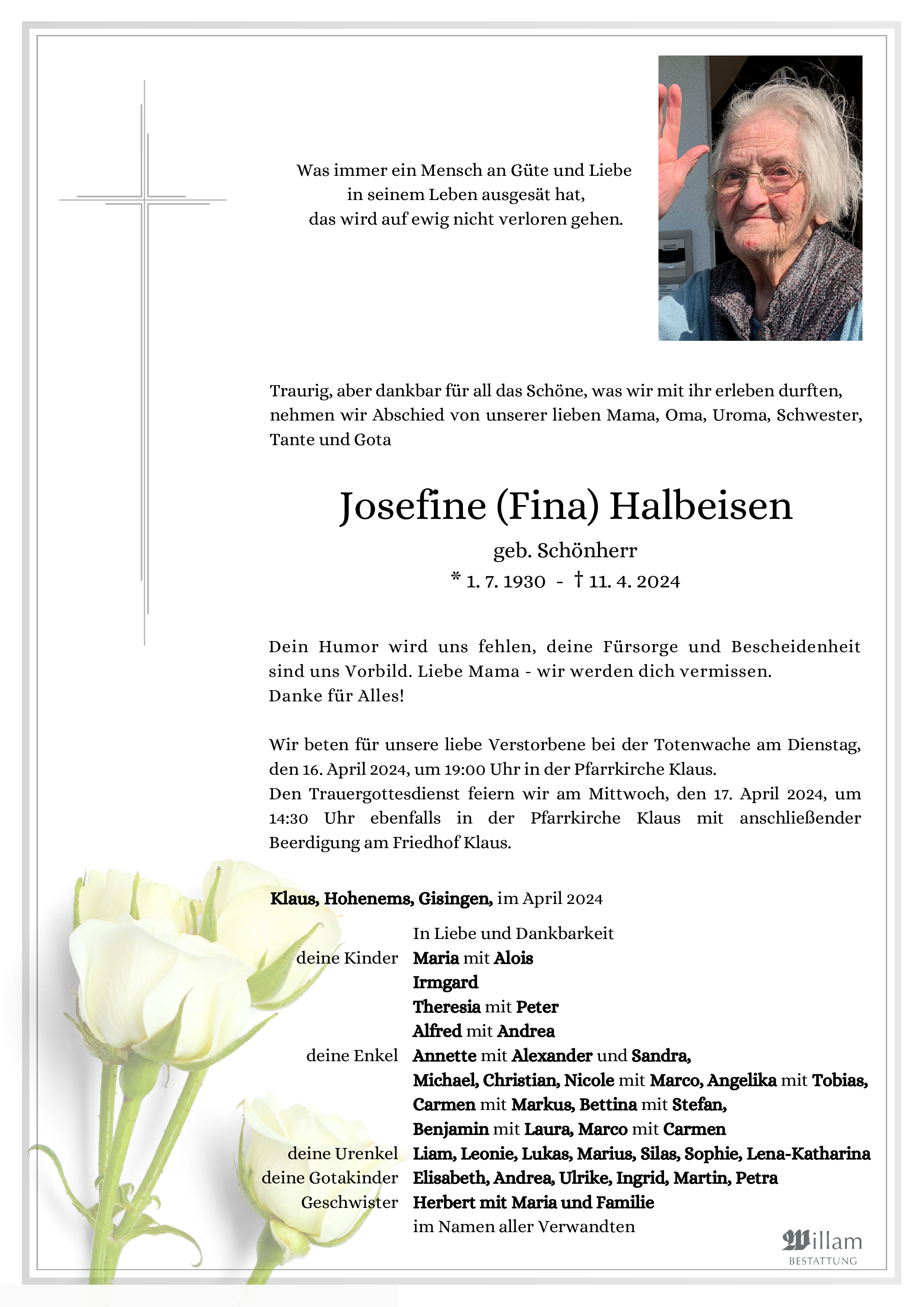 Was immer ein Mensch an Güte und Liebe
in seinem Leben ausgesät hat,
das wird auf ewig nicht verloren gehen.

Traurig, aber dankbar für all das Schöne, was wir mit ihr erleben durften, nehmen wir Abschied von unserer lieben Mama, Oma, Uroma, Schwester, Tante und Gota

Josefine (Fina) Halbeisen

geb. Schönherr

* 1. 7. 1930 - † 11. 4. 2024

Dein Humor wird uns fehlen, deine Fürsorge und Bescheidenheit sind uns Vorbild. Liebe Mama - wir werden dich vermissen.
Danke für Alles!

Wir beten für unsere liebe Verstorbene bei der Totenwache am Dienstag, den 16. April 2024, um 19:00 Uhr in der Pfarrkirche Klaus.
Den Trauergottesdienst feiern wir am Mittwoch, den 17. April 2024, um 14:30 Uhr ebenfalls in der Pfarrkirche Klaus mit anschließender Beerdigung am Friedhof Klaus.

Klaus, Hohenems, Gisingen, im April 2024

In Liebe und Dankbarkeit
deine Kinder Maria mit Alois
Irmgard
Theresia mit Peter
Alfred mit Andrea
deine Enkel Annette mit Alexander und Sandra,
Michael, Christian, Nicole mit Marco, Angelika mit Tobias,
Carmen mit Markus, Bettina mit Stefan,
Benjamin mit Laura, Marco mit Carmen
deine Urenkel Liam, Leonie, Lukas, Marius, Silas, Sophie, Lena-Katharina
deine Gotakinder Elisabeth, Andrea, Ulrike, Ingrid, Martin, Petra
Geschwister Herbert mit Maria und Familie
im Namen aller Verwandten

Willam
BESTATTUNG